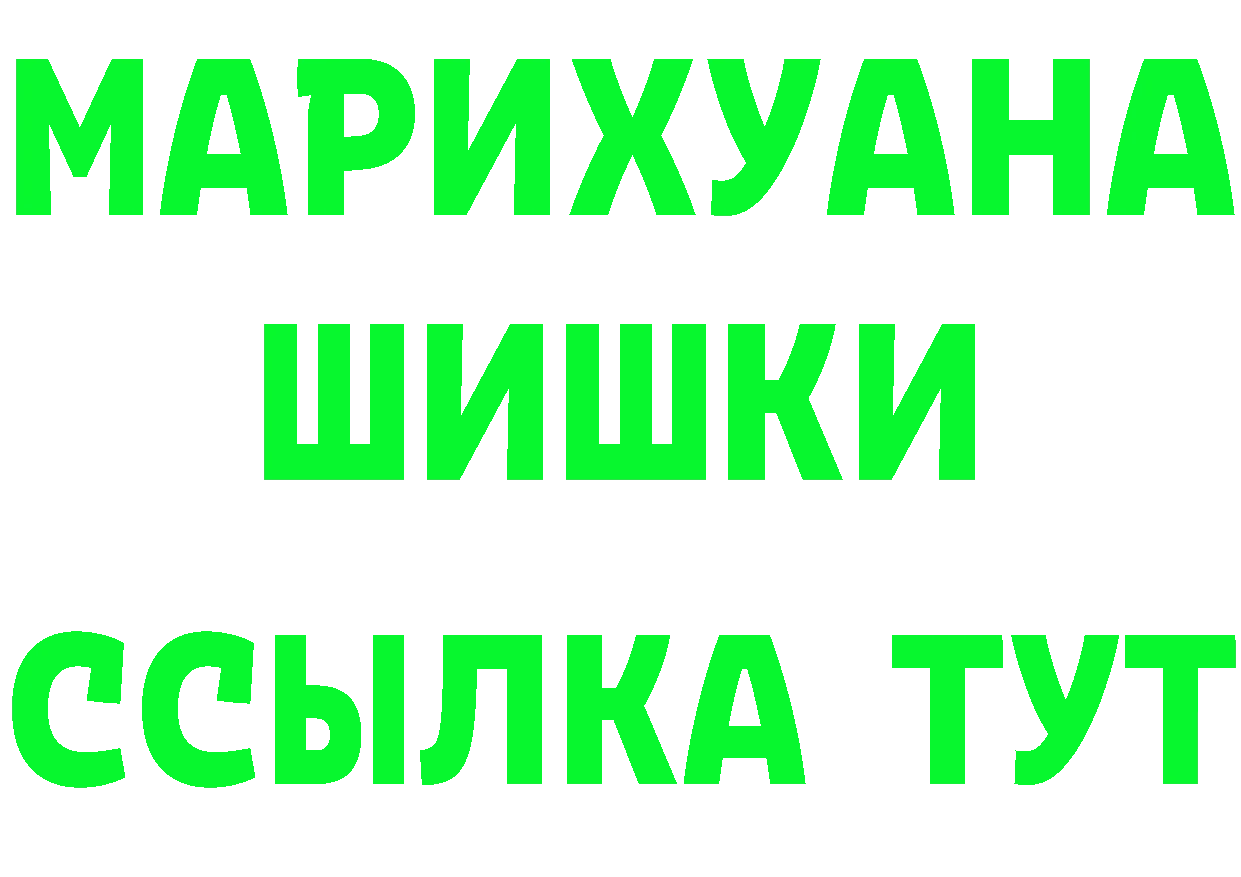 МАРИХУАНА
ШИШКИ
ССЫЛКА ТУТ